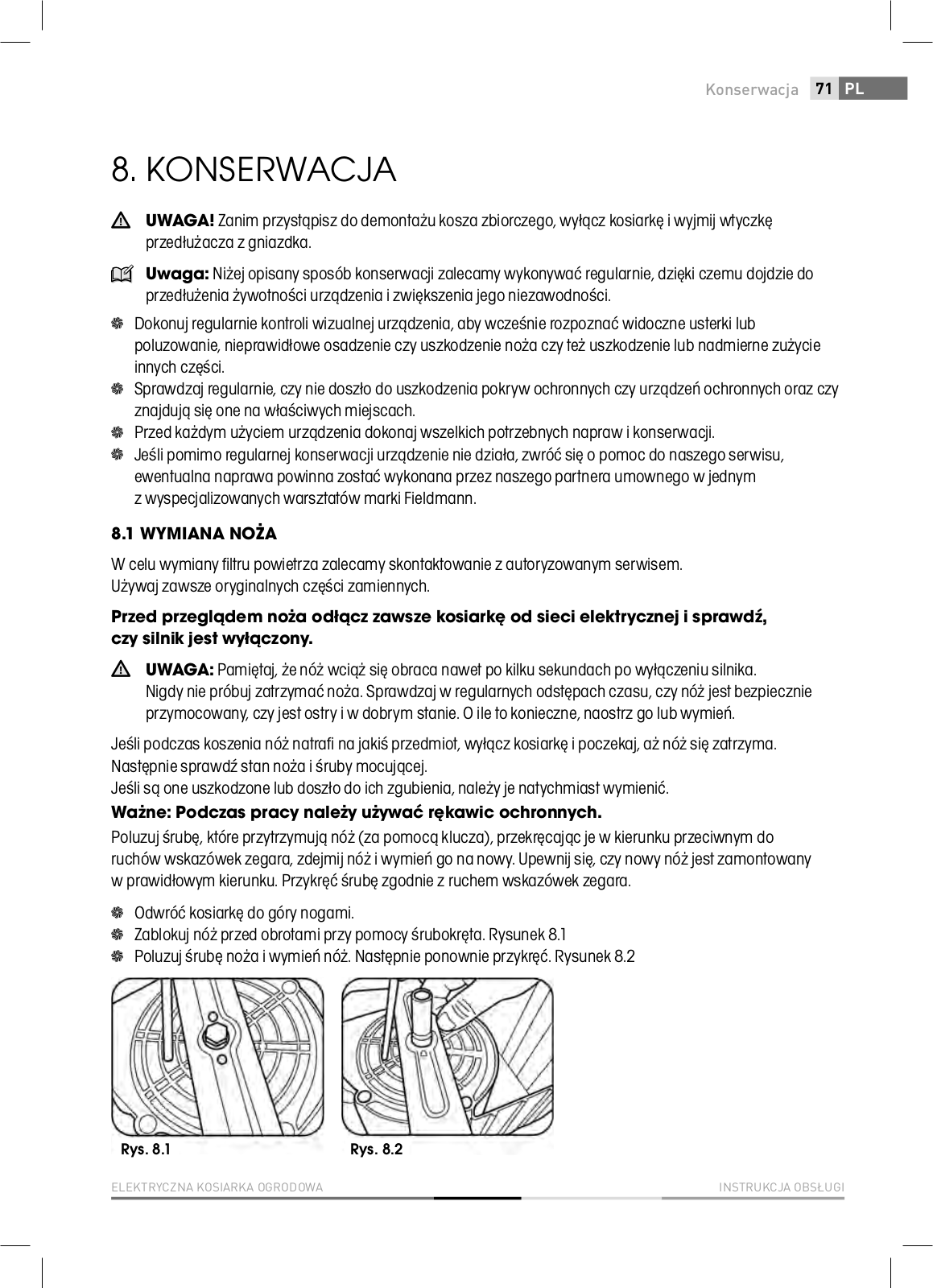 Konserwacja 71 PL

8. KONSERWACJA

UWAGA! Zanim przystąpisz do demontażu kosza zbiorczego, wyłącz kosiarkę i wyjmij wtyczkę przedłużacza z gniazdka.

Uwaga: Niżej opisany sposób konserwacji zalecamy wykonywać regularnie, dzięki czemu dojdzie do przedłużenia żywotności urządzenia i zwiększenia jego niezawodności.

Dokonuj regularnie kontroli wizualnej urządzenia, aby wcześnie rozpoznać widoczne usterki lub poluzowanie, nieprawidłowe osadzenie czy uszkodzenie noża czy też uszkodzenie lub nadmierne zużycie innych części.
Sprawdzaj regularnie, czy nie doszło do uszkodzenia pokryw ochronnych czy urządzeń ochronnych oraz czy znajdują się one na właściwych miejscach.
Przed każdym użyciem urządzenia dokonaj wszelkich potrzebnych napraw i konserwacji.
Jeśli pomimo regularnej konserwacji urządzenie nie działa, zwróć się o pomoc do naszego serwisu, ewentualna naprawa powinna zostać wykonana przez naszego partnera umownego w jednym z wyspecjalizowanych warsztatów marki Fieldmann.

8.1 WYMIANA NOŻA

W celu wymiany filtru powietrza zalecamy skontaktowanie z autoryzowanym serwisem.
Używaj zawsze oryginalnych części zamiennych.

Przed przeglądem noża odłącz zawsze kosiarkę od sieci elektrycznej i sprawdź, czy silnik jest wyłączony.

UWAGA: Pamiętaj, że nóż wciąż się obraca nawet po kilku sekundach po wyłączeniu silnika. Nigdy nie próbuj zatrzymać noża. Sprawdzaj w regularnych odstępach czasu, czy nóż jest bezpiecznie przymocowany, czy jest ostry i w dobrym stanie. O ile to konieczne, naostrz go lub wymień.

Jeśli podczas koszenia nóż natrafi na jakiś przedmiot, wyłącz kosiarkę i poczekaj, aż nóż się zatrzyma. Następnie sprawdź stan noża i śruby mocującej.
Jeśli są one uszkodzone lub doszło do ich zgubienia, należy je natychmiast wymienić.
Ważne: Podczas pracy należy używać rękawic ochronnych.
Poluzuj śrubę, które przytrzymują nóż (za pomocą klucza), przekręcając je w kierunku przeciwnym do ruchów wskazówek zegara, zdejmij nóż i wymień go na nowy. Upewnij się, czy nowy nóż jest zamontowany w prawidłowym kierunku. Przykręć śrubę zgodnie z ruchem wskazówek zegara.

Odwróć kosiarkę do góry nogami.
Zablokuj nóż przed obrotami przy pomocy śrubokręta. Rysunek 8.1
Poluzuj śrubę noża i wymień nóż. Następnie ponownie przykręć. Rysunek 8.2

Rys. 8.1
Rys. 8.2

ELEKTRYCZNA KOSIARKA OGRODOWA
INSTRUKCJA OBSŁUGI